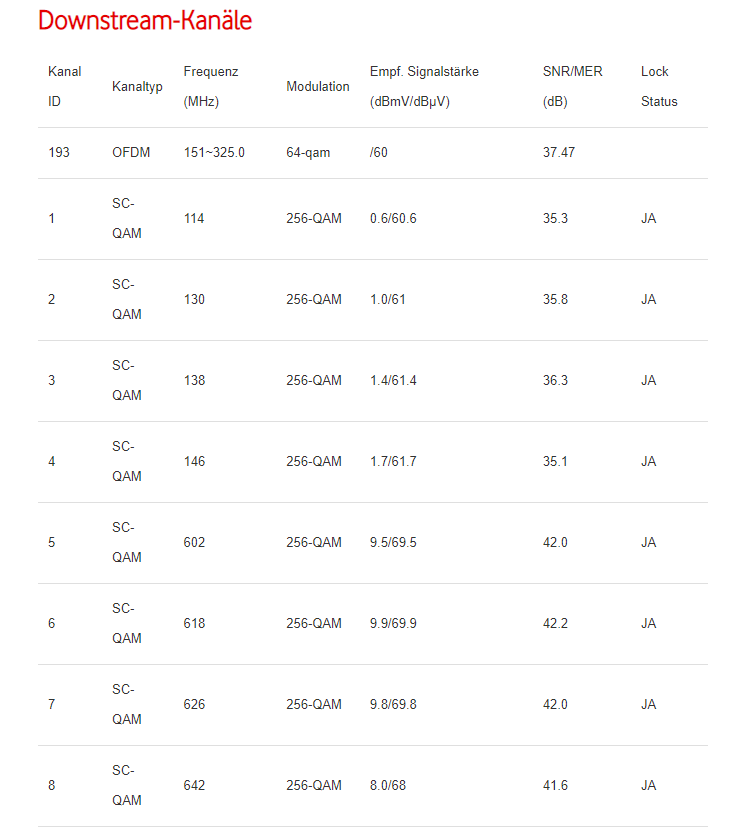 Downstream-Kanäle

| Kanal ID | Kanaltyp | Frequenz (MHz) | Modulation | Empf. Signalstärke (dBmV/dBµV) | SNR/MER (dB) | Lock Status |
|---|---|---|---|---|---|---|
| 193 | OFDM | 151~325.0 | 64-qam | /60 | 37.47 | |
| 1 | SC-QAM | 114 | 256-QAM | 0.6/60.6 | 35.3 | JA |
| 2 | SC-QAM | 130 | 256-QAM | 1.0/61 | 35.8 | JA |
| 3 | SC-QAM | 138 | 256-QAM | 1.4/61.4 | 36.3 | JA |
| 4 | SC-QAM | 146 | 256-QAM | 1.7/61.7 | 35.1 | JA |
| 5 | SC-QAM | 602 | 256-QAM | 9.5/69.5 | 42.0 | JA |
| 6 | SC-QAM | 618 | 256-QAM | 9.9/69.9 | 42.2 | JA |
| 7 | SC-QAM | 626 | 256-QAM | 9.8/69.8 | 42.0 | JA |
| 8 | SC-QAM | 642 | 256-QAM | 8.0/68 | 41.6 | JA |